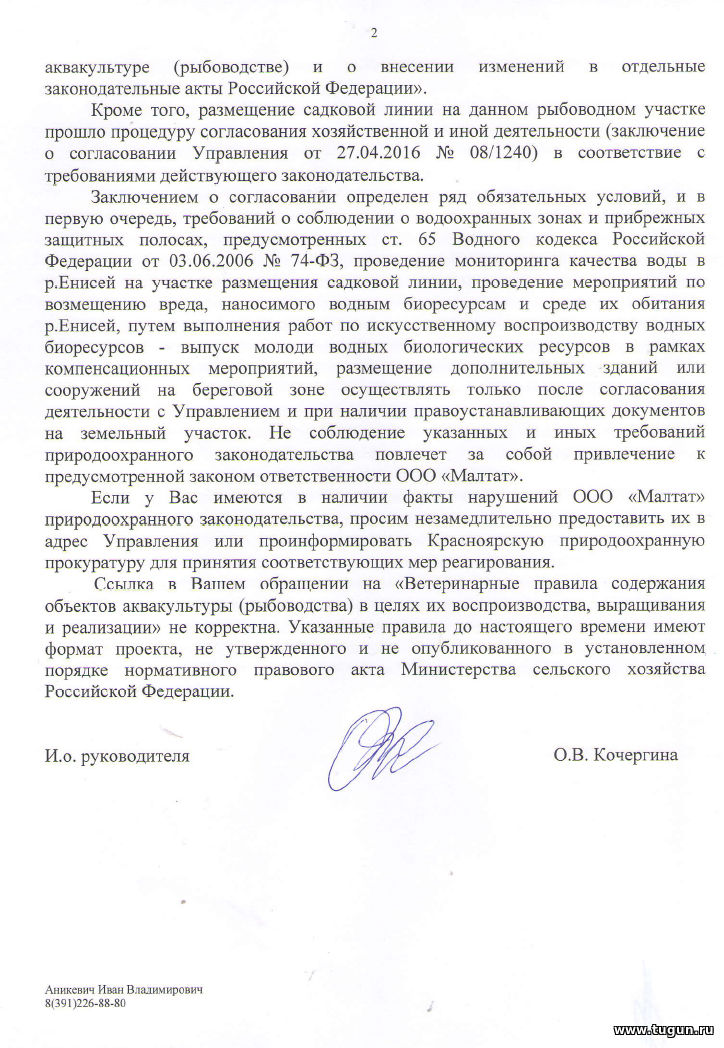 2

аквакультуре (рыбоводстве) и о внесении изменений в отдельные законодательные акты Российской Федерации».

Кроме того, размещение садковой линии на данном рыбоводном участке прошло процедуру согласования хозяйственной и иной деятельности (заключение о согласовании Управления от 27.04.2016 № 08/1240) в соответствие с требованиями действующего законодательства.

Заключением о согласовании определен ряд обязательных условий, и в первую очередь, требований о соблюдении о водоохранных зонах и прибрежных защитных полосах, предусмотренных ст. 65 Водного кодекса Российской Федерации от 03.06.2006 № 74-ФЗ, проведение мониторинга качества воды в р.Енисей на участке размещения садковой линии, проведение мероприятий по возмещению вреда, наносимого водным биоресурсам и среде их обитания р.Енисей, путем выполнения работ по искусственному воспроизводству водных биоресурсов - выпуск молоди водных биологических ресурсов в рамках компенсационных мероприятий, размещение дополнительных зданий или сооружений на береговой зоне осуществлять только после согласования деятельности с Управлением и при наличии правоустанавливающих документов на земельный участок. Не соблюдение указанных и иных требований природоохранного законодательства повлечет за собой привлечение к предусмотренной законом ответственности ООО «Малтат».

Если у Вас имеются в наличии факты нарушений ООО «Малтат» природоохранного законодательства, просим незамедлительно предоставить их в адрес Управления или проинформировать Красноярскую природоохранную прокуратуру для принятия соответствующих мер реагирования.

Ссылка в Вашем обращении на «Ветеринарные правила содержания объектов аквакультуры (рыбоводства) в целях их воспроизводства, выращивания и реализации» не корректна. Указанные правила до настоящего времени имеют формат проекта, не утвержденного и не опубликованного в установленном порядке нормативного правового акта Министерства сельского хозяйства Российской Федерации.

И.о. руководителя О.В. Кочергина

Аникевич Иван Владимирович
8(391)226-88-80

www.tugun.ru